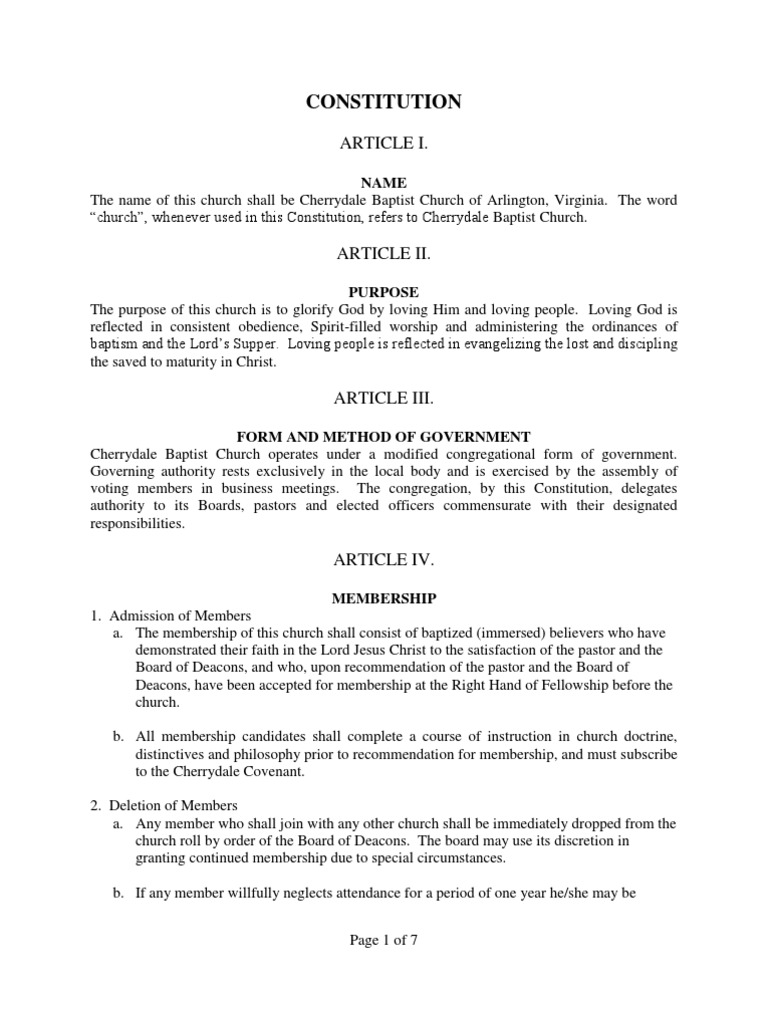 CONSTITUTION

ARTICLE I.

NAME

The name of this church shall be Cherrydale Baptist Church of Arlington, Virginia. The word "church", whenever used in this Constitution, refers to Cherrydale Baptist Church.

ARTICLE II.

PURPOSE

The purpose of this church is to glorify God by loving Him and loving people. Loving God is reflected in consistent obedience, Spirit-filled worship and administering the ordinances of baptism and the Lord's Supper. Loving people is reflected in evangelizing the lost and discipling the saved to maturity in Christ.

ARTICLE III.

FORM AND METHOD OF GOVERNMENT

Cherrydale Baptist Church operates under a modified congregational form of government. Governing authority rests exclusively in the local body and is exercised by the assembly of voting members in business meetings. The congregation, by this Constitution, delegates authority to its Boards, pastors and elected officers commensurate with their designated responsibilities.

ARTICLE IV.

MEMBERSHIP

1. Admission of Members
a. The membership of this church shall consist of baptized (immersed) believers who have demonstrated their faith in the Lord Jesus Christ to the satisfaction of the pastor and the Board of Deacons, and who, upon recommendation of the pastor and the Board of Deacons, have been accepted for membership at the Right Hand of Fellowship before the church.

b. All membership candidates shall complete a course of instruction in church doctrine, distinctives and philosophy prior to recommendation for membership, and must subscribe to the Cherrydale Covenant.

2. Deletion of Members
a. Any member who shall join with any other church shall be immediately dropped from the church roll by order of the Board of Deacons. The board may use its discretion in granting continued membership due to special circumstances.

b. If any member willfully neglects attendance for a period of one year he/she may be

Page 1 of 7